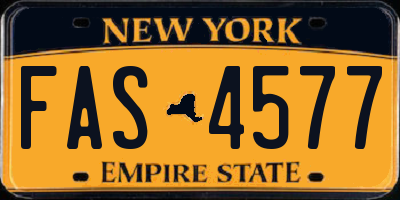 NEW YORK

FAS 4577

EMPIRE STATE